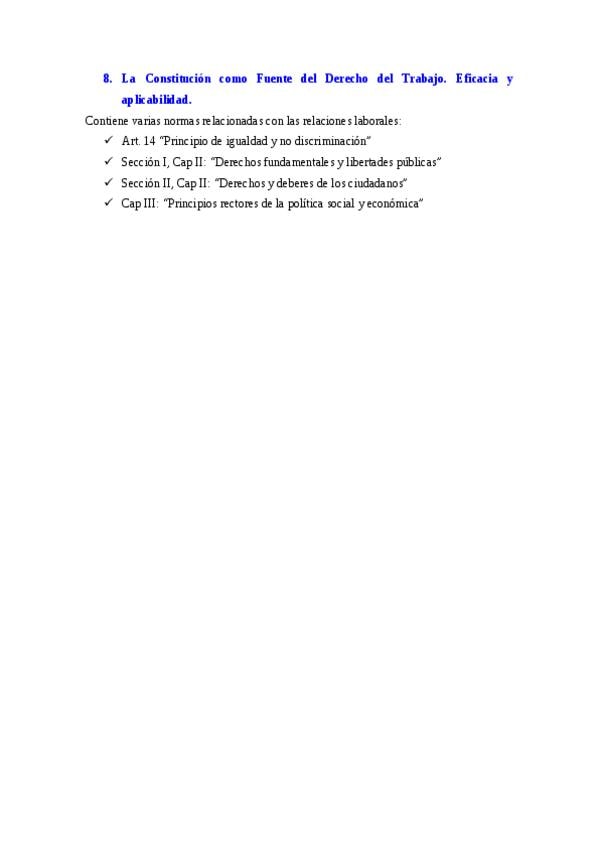 8. La Constitución como Fuente del Derecho del Trabajo. Eficacia y aplicabilidad.

Contiene varias normas relacionadas con las relaciones laborales:
✓ Art. 14 "Principio de igualdad y no discriminación"
✓ Sección I, Cap II: "Derechos fundamentales y libertades públicas"
✓ Sección II, Cap II: "Derechos y deberes de los ciudadanos"
✓ Cap III: "Principios rectores de la política social y económica"